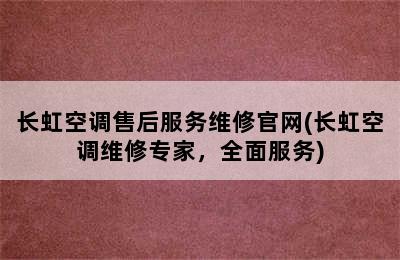 长虹空调售后服务维修官网(长虹空调维修专家，全面服务)